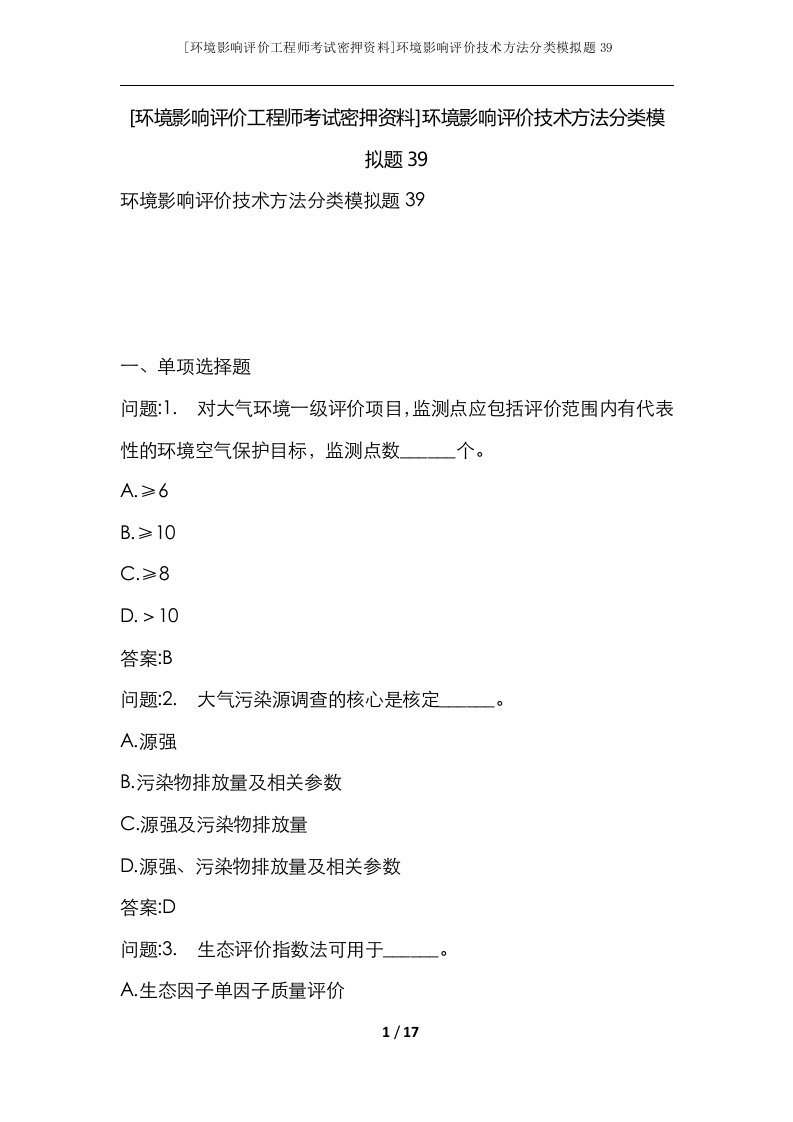 [环境影响评价工程师考试密押资料]环境影响评价技术方法分类模拟题39

[环境影响评价工程师考试密押资料]环境影响评价技术方法分类模拟题39

环境影响评价技术方法分类模拟题39

一、单项选择题

问题:1. 对大气环境一级评价项目,监测点应包括评价范围内有代表性的环境空气保护目标，监测点数______个。

A.≥6

B.≥10

C.≥8

D.＞10

答案:B

问题:2. 大气污染源调查的核心是核定______。

A.源强

B.污染物排放量及相关参数

C.源强及污染物排放量

D.源强、污染物排放量及相关参数

答案:D

问题:3. 生态评价指数法可用于______。

A.生态因子单因子质量评价

1 / 17